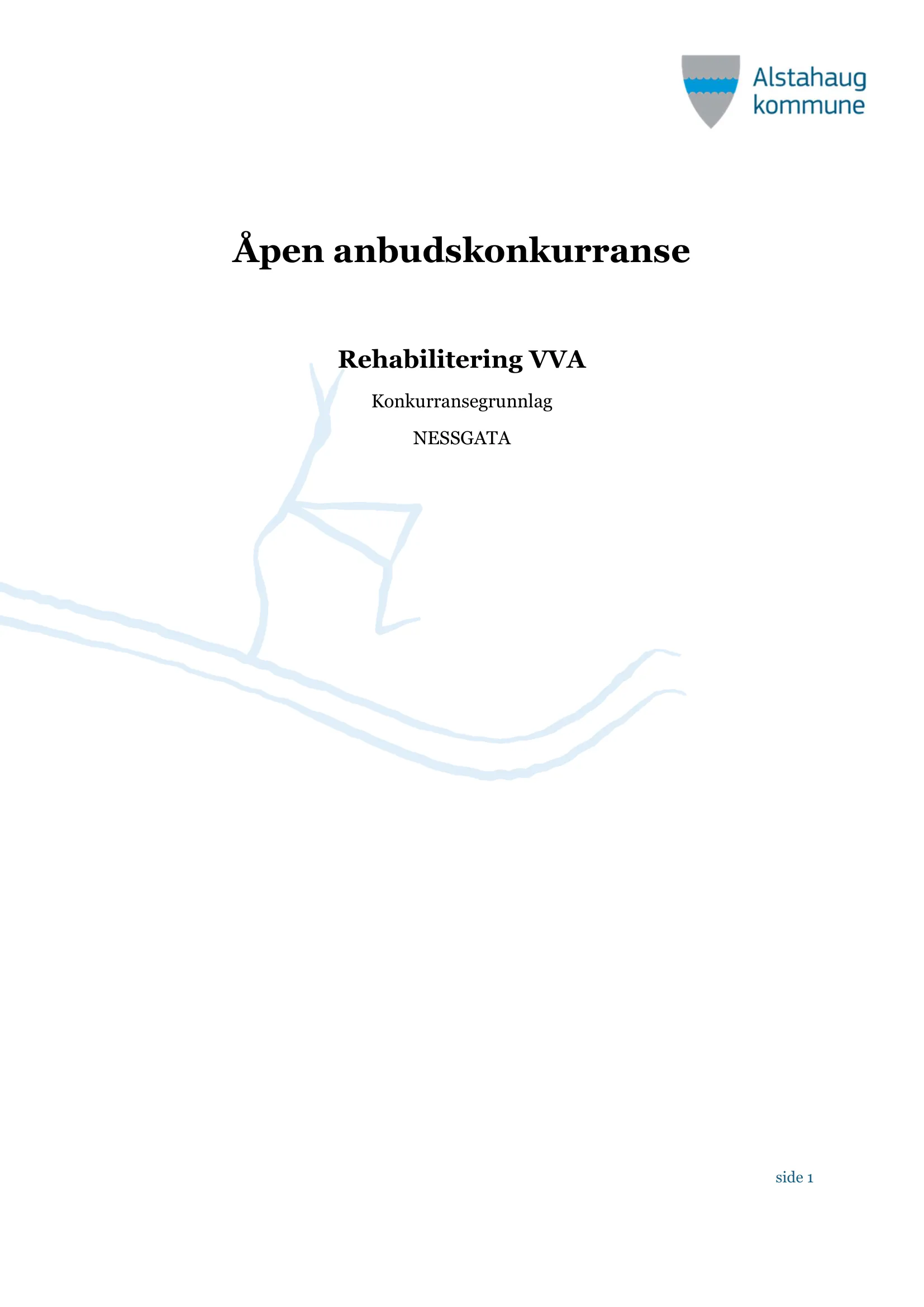 Alstahaug kommune

Åpen anbudskonkurranse

Rehabilitering VVA

Konkurransegrunnlag

NESSGATA

side 1